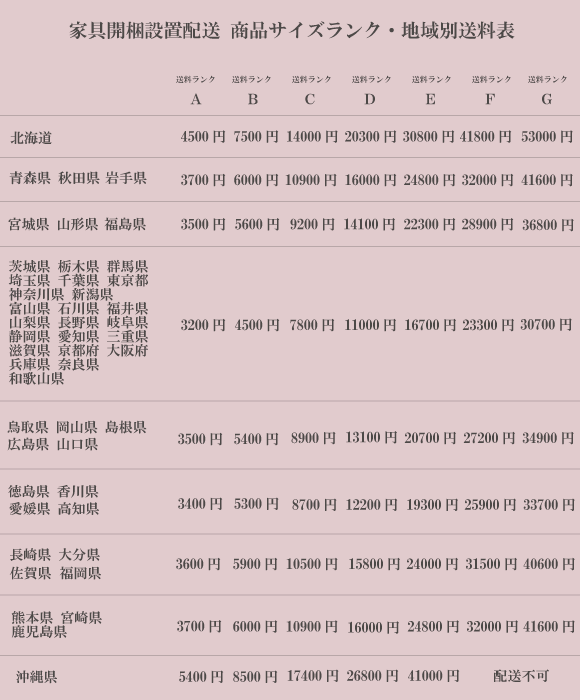 家具開梱設置配送 商品サイズランク・地域別送料表

| | 送料ランク A | 送料ランク B | 送料ランク C | 送料ランク D | 送料ランク E | 送料ランク F | 送料ランク G |
|---|---|---|---|---|---|---|---|
| 北海道 | 4500 円 | 7500 円 | 14000 円 | 20300 円 | 30800 円 | 41800 円 | 53000 円 |
| 青森県 秋田県 岩手県 | 3700 円 | 6000 円 | 10900 円 | 16000 円 | 24800 円 | 32000 円 | 41600 円 |
| 宮城県 山形県 福島県 | 3500 円 | 5600 円 | 9200 円 | 14100 円 | 22300 円 | 28900 円 | 36800 円 |
| 茨城県 栃木県 群馬県 埼玉県 千葉県 東京都 神奈川県 新潟県 富山県 石川県 福井県 山梨県 長野県 岐阜県 静岡県 愛知県 三重県 滋賀県 京都府 大阪府 兵庫県 奈良県 和歌山県 | 3200 円 | 4500 円 | 7800 円 | 11000 円 | 16700 円 | 23300 円 | 30700 円 |
| 鳥取県 岡山県 島根県 広島県 山口県 | 3500 円 | 5400 円 | 8900 円 | 13100 円 | 20700 円 | 27200 円 | 34900 円 |
| 徳島県 香川県 愛媛県 高知県 | 3400 円 | 5300 円 | 8700 円 | 12200 円 | 19300 円 | 25900 円 | 33700 円 |
| 長崎県 大分県 佐賀県 福岡県 | 3600 円 | 5900 円 | 10500 円 | 15800 円 | 24000 円 | 31500 円 | 40600 円 |
| 熊本県 宮崎県 鹿児島県 | 3700 円 | 6000 円 | 10900 円 | 16000 円 | 24800 円 | 32000 円 | 41600 円 |
| 沖縄県 | 5400 円 | 8500 円 | 17400 円 | 26800 円 | 41000 円 | 配送不可 | |